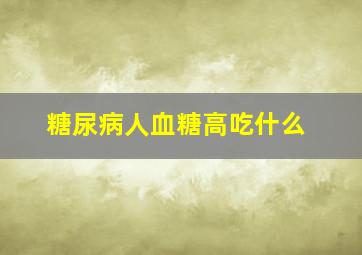 糖尿病人血糖高吃什么